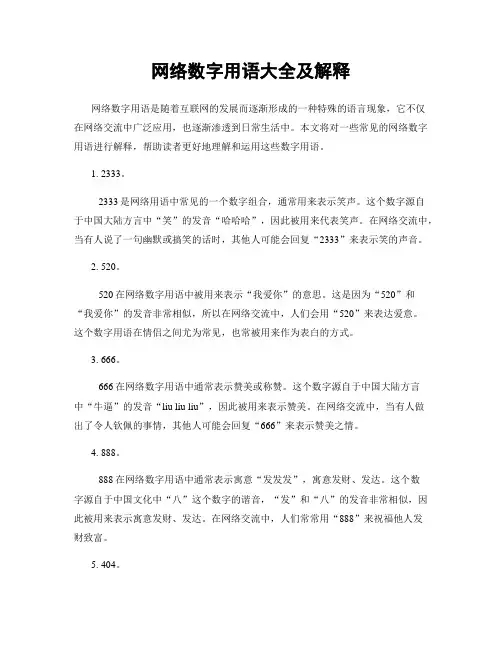 网络数字用语大全及解释

网络数字用语是随着互联网的发展而逐渐形成的一种特殊的语言现象，它不仅在网络交流中广泛应用，也逐渐渗透到日常生活中。本文将对一些常见的网络数字用语进行解释，帮助读者更好地理解和运用这些数字用语。

1. 2333。

2333是网络用语中常见的一个数字组合，通常用来表示笑声。这个数字源自于中国大陆方言中“笑”的发音“哈哈哈”，因此被用来代表笑声。在网络交流中，当有人说了一句幽默或搞笑的话时，其他人可能会回复“2333”来表示笑的声音。

2. 520。

520在网络数字用语中被用来表示“我爱你”的意思。这是因为“520”和“我爱你”的发音非常相似，所以在网络交流中，人们会用“520”来表达爱意。这个数字用语在情侣之间尤为常见，也常被用来作为表白的方式。

3. 666。

666在网络数字用语中通常表示赞美或称赞。这个数字源自于中国大陆方言中“牛逼”的发音“liu liu liu”，因此被用来表示赞美。在网络交流中，当有人做出了令人钦佩的事情，其他人可能会回复“666”来表示赞美之情。

4. 888。

888在网络数字用语中通常表示寓意“发发发”，寓意发财、发达。这个数字源自于中国文化中“八”这个数字的谐音，“发”和“八”的发音非常相似，因此被用来表示寓意发财、发达。在网络交流中，人们常常用“888”来祝福他人发财致富。

5. 404。